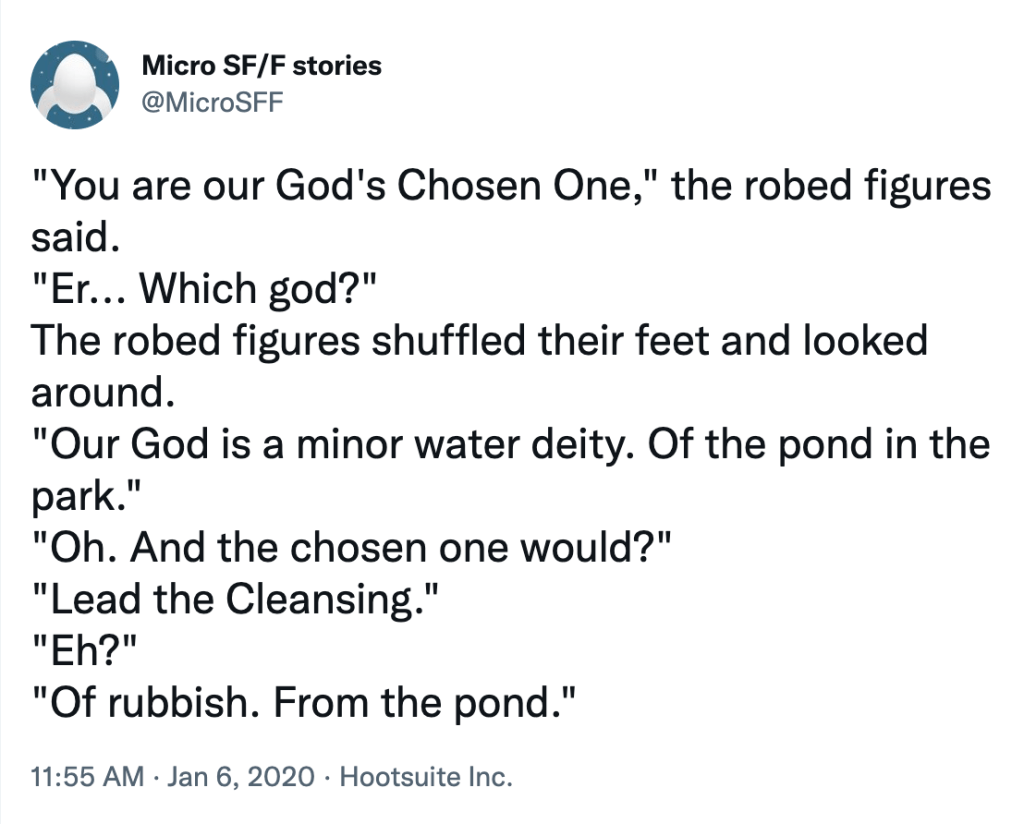 Micro SF/F stories
@MicroSFF

"You are our God's Chosen One," the robed figures said.
"Er... Which god?"
The robed figures shuffled their feet and looked around.
"Our God is a minor water deity. Of the pond in the park."
"Oh. And the chosen one would?"
"Lead the Cleansing."
"Eh?"
"Of rubbish. From the pond."

11:55 AM · Jan 6, 2020 · Hootsuite Inc.